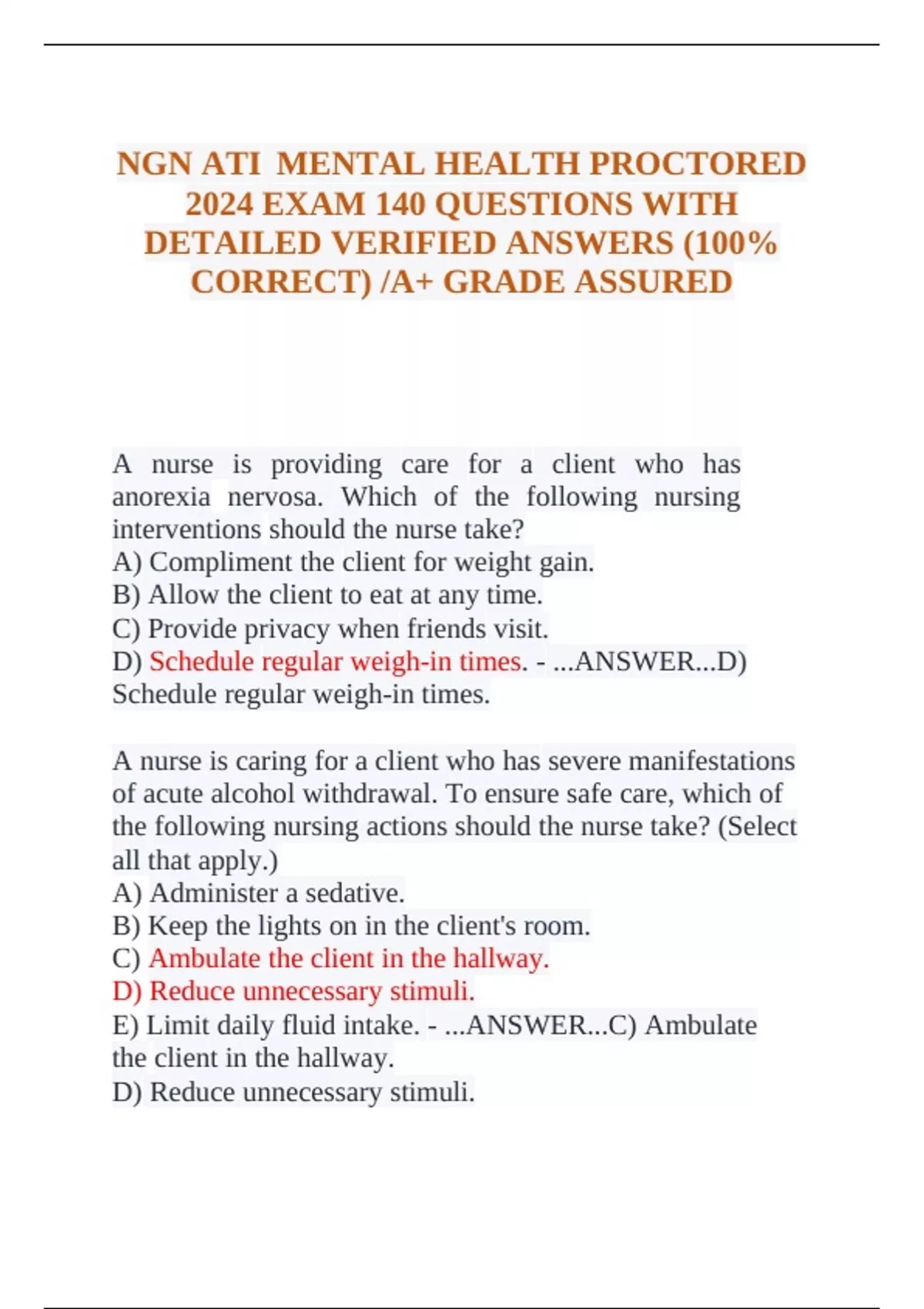 NGN ATI MENTAL HEALTH PROCTORED 2024 EXAM 140 QUESTIONS WITH DETAILED VERIFIED ANSWERS (100% CORRECT) /A+ GRADE ASSURED

A nurse is providing care for a client who has anorexia nervosa. Which of the following nursing interventions should the nurse take?
A) Compliment the client for weight gain.
B) Allow the client to eat at any time.
C) Provide privacy when friends visit.
D) Schedule regular weigh-in times. - ...ANSWER...D) Schedule regular weigh-in times.

A nurse is caring for a client who has severe manifestations of acute alcohol withdrawal. To ensure safe care, which of the following nursing actions should the nurse take? (Select all that apply.)
A) Administer a sedative.
B) Keep the lights on in the client's room.
C) Ambulate the client in the hallway.
D) Reduce unnecessary stimuli.
E) Limit daily fluid intake. - ...ANSWER...C) Ambulate the client in the hallway.
D) Reduce unnecessary stimuli.